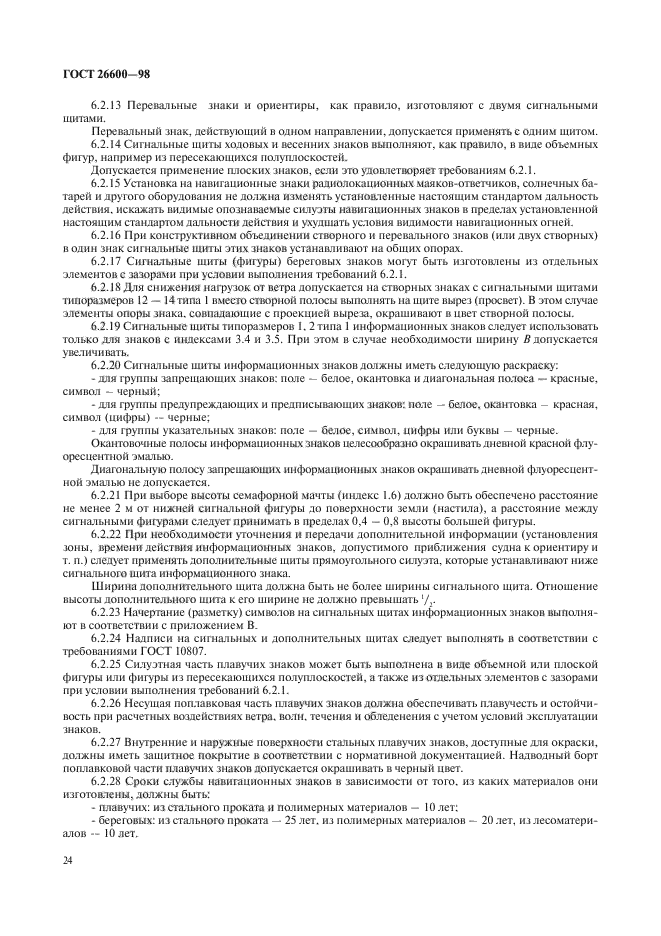 ГОСТ 26600—98

6.2.13 Перевальные знаки и ориентиры, как правило, изготовляют с двумя сигнальными щитами.

Перевальный знак, действующий в одном направлении, допускается применять с одним щитом.

6.2.14 Сигнальные щиты ходовых и весенних знаков выполняют, как правило, в виде объемных фигур, например из пересекающихся полуплоскостей.

Допускается применение плоских знаков, если это удовлетворяет требованиям 6.2.1.

6.2.15 Установка на навигационные знаки радиолокационных маяков-ответчиков, солнечных батарей и другого оборудования не должна изменять установленные настоящим стандартом дальность действия, искажать видимые опознаваемые силуэты навигационных знаков в пределах установленной настоящим стандартом дальности действия и ухудшать условия видимости навигационных огней.

6.2.16 При конструктивном объединении створного и перевального знаков (или двух створных) в один знак сигнальные щиты этих знаков устанавливают на общих опорах.

6.2.17 Сигнальные щиты (фигуры) береговых знаков могут быть изготовлены из отдельных элементов с зазорами при условии выполнения требований 6.2.1.

6.2.18 Для снижения нагрузок от ветра допускается на створных знаках с сигнальными щитами типоразмеров 12 — 14 типа 1 вместо створной полосы выполнять на щите вырез (просвет). В этом случае элементы опоры знака, совпадающие с проекцией выреза, окрашивают в цвет створной полосы.

6.2.19 Сигнальные щиты типоразмеров 1, 2 типа 1 информационных знаков следует использовать только для знаков с индексами 3.4 и 3.5. При этом в случае необходимости ширину $B$ допускается увеличивать.

6.2.20 Сигнальные щиты информационных знаков должны иметь следующую раскраску:
- для группы запрещающих знаков: поле — белое, окантовка и диагональная полоса — красные, символ — черный;
- для группы предупреждающих и предписывающих знаков: поле — белое, окантовка — красная, символ (цифры) — черные;
- для группы указательных знаков: поле — белое, символ, цифры или буквы — черные.

Окантовочные полосы информационных знаков целесообразно окрашивать дневной красной флуоресцентной эмалью.

Диагональную полосу запрещающих информационных знаков окрашивать дневной флуоресцентной эмалью не допускается.

6.2.21 При выборе высоты семафорной мачты (индекс 1.6) должно быть обеспечено расстояние не менее 2 м от нижней сигнальной фигуры до поверхности земли (настила), а расстояние между сигнальными фигурами следует принимать в пределах 0,4 — 0,8 высоты большей фигуры.

6.2.22 При необходимости уточнения и передачи дополнительной информации (установления зоны, времени действия информационных знаков, допустимого приближения судна к ориентиру и т. п.) следует применять дополнительные щиты прямоугольного силуэта, которые устанавливают ниже сигнального щита информационного знака.

Ширина дополнительного щита должна быть не более ширины сигнального щита. Отношение высоты дополнительного щита к его ширине не должно превышать $^1/_2$.

6.2.23 Начертание (разметку) символов на сигнальных щитах информационных знаков выполняют в соответствии с приложением В.

6.2.24 Надписи на сигнальных и дополнительных щитах следует выполнять в соответствии с требованиями ГОСТ 10807.

6.2.25 Силуэтная часть плавучих знаков может быть выполнена в виде объемной или плоской фигуры или фигуры из пересекающихся полуплоскостей, а также из отдельных элементов с зазорами при условии выполнения требований 6.2.1.

6.2.26 Несущая поплавковая часть плавучих знаков должна обеспечивать плавучесть и остойчивость при расчетных воздействиях ветра, волн, течения и обледенения с учетом условий эксплуатации знаков.

6.2.27 Внутренние и наружные поверхности стальных плавучих знаков, доступные для окраски, должны иметь защитное покрытие в соответствии с нормативной документацией. Надводный борт поплавковой части плавучих знаков допускается окрашивать в черный цвет.

6.2.28 Сроки службы навигационных знаков в зависимости от того, из каких материалов они изготовлены, должны быть:
- плавучих: из стального проката и полимерных материалов — 10 лет;
- береговых: из стального проката — 25 лет, из полимерных материалов — 20 лет, из лесоматериалов — 10 лет.

24